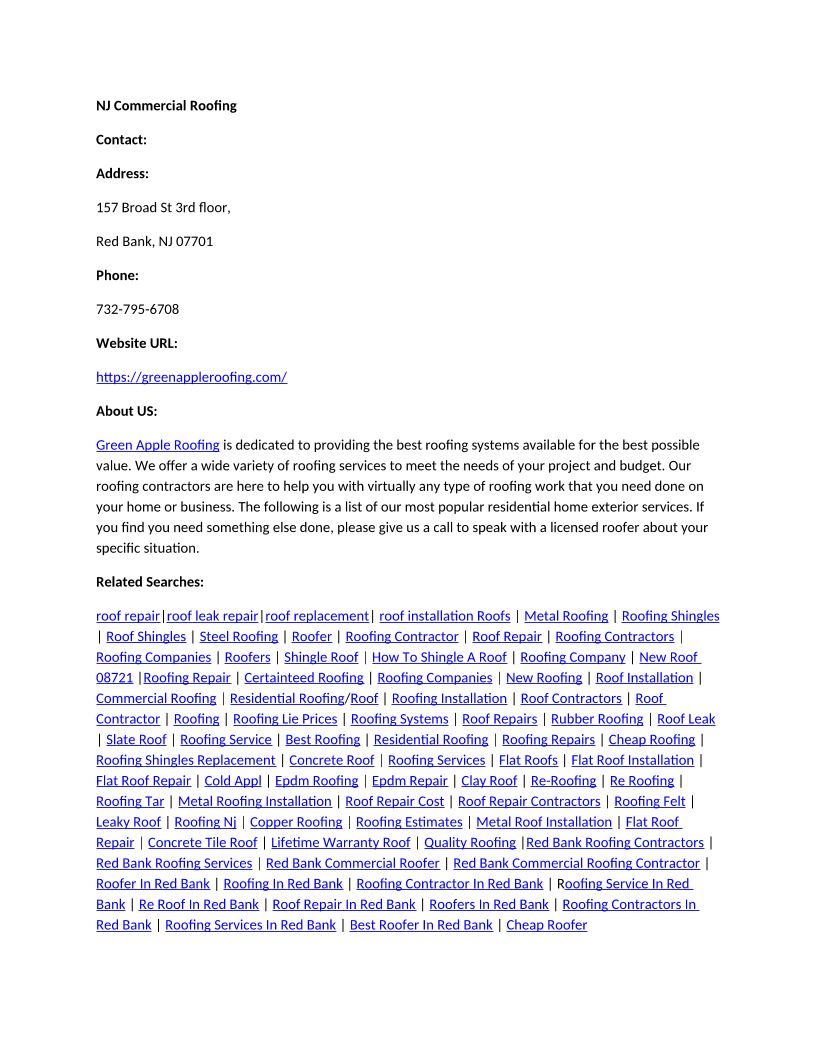 NJ Commercial Roofing

Contact:

Address:

157 Broad St 3rd floor,

Red Bank, NJ 07701

Phone:

732-795-6708

Website URL:

https://greenappleroofing.com/

About US:

Green Apple Roofing is dedicated to providing the best roofing systems available for the best possible value. We offer a wide variety of roofing services to meet the needs of your project and budget. Our roofing contractors are here to help you with virtually any type of roofing work that you need done on your home or business. The following is a list of our most popular residential home exterior services. If you find you need something else done, please give us a call to speak with a licensed roofer about your specific situation.

Related Searches:

roof repair|roof leak repair|roof replacement| roof installation Roofs | Metal Roofing | Roofing Shingles | Roof Shingles | Steel Roofing | Roofer | Roofing Contractor | Roof Repair | Roofing Contractors | Roofing Companies | Roofers | Shingle Roof | How To Shingle A Roof | Roofing Company | New Roof 08721 |Roofing Repair | Certainteed Roofing | Roofing Companies | New Roofing | Roof Installation | Commercial Roofing | Residential Roofing/Roof | Roofing Installation | Roof Contractors | Roof Contractor | Roofing | Roofing Lie Prices | Roofing Systems | Roof Repairs | Rubber Roofing | Roof Leak | Slate Roof | Roofing Service | Best Roofing | Residential Roofing | Roofing Repairs | Cheap Roofing | Roofing Shingles Replacement | Concrete Roof | Roofing Services | Flat Roofs | Flat Roof Installation | Flat Roof Repair | Cold Appl | Epdm Roofing | Epdm Repair | Clay Roof | Re-Roofing | Re Roofing | Roofing Tar | Metal Roofing Installation | Roof Repair Cost | Roof Repair Contractors | Roofing Felt | Leaky Roof | Roofing Nj | Copper Roofing | Roofing Estimates | Metal Roof Installation | Flat Roof Repair | Concrete Tile Roof | Lifetime Warranty Roof | Quality Roofing |Red Bank Roofing Contractors | Red Bank Roofing Services | Red Bank Commercial Roofer | Red Bank Commercial Roofing Contractor | Roofer In Red Bank | Roofing In Red Bank | Roofing Contractor In Red Bank | Roofing Service In Red Bank | Re Roof In Red Bank | Roof Repair In Red Bank | Roofers In Red Bank | Roofing Contractors In Red Bank | Roofing Services In Red Bank | Best Roofer In Red Bank | Cheap Roofer